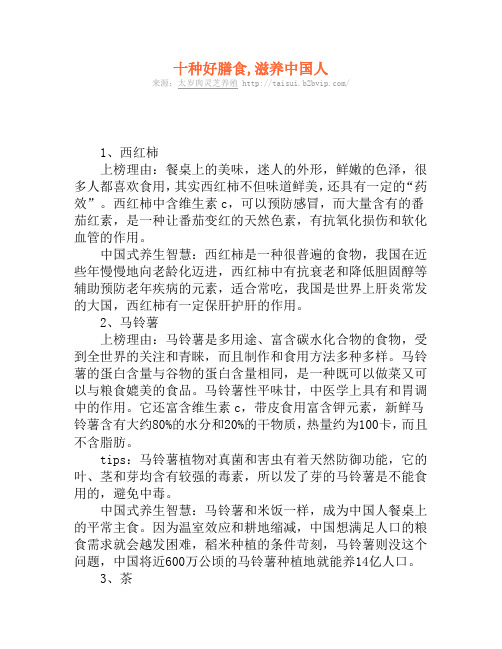 十种好膳食,滋养中国人

来源：太岁肉灵芝养殖 http://taisui.b2bvip.com/

1、西红柿

上榜理由：餐桌上的美味，迷人的外形，鲜嫩的色泽，很多人都喜欢食用，其实西红柿不但味道鲜美，还具有一定的“药效”。西红柿中含维生素 c，可以预防感冒，而大量含有的番茄红素，是一种让番茄变红的天然色素，有抗氧化损伤和软化血管的作用。

中国式养生智慧：西红柿是一种很普遍的食物，我国在近些年慢慢地向老龄化迈进，西红柿中有抗衰老和降低胆固醇等辅助预防老年疾病的元素，适合常吃，我国是世界上肝炎常发的大国，西红柿有一定保肝护肝的作用。

2、马铃薯

上榜理由：马铃薯是多用途、富含碳水化合物的食物，受到全世界的关注和青睐，而且制作和食用方法多种多样。马铃薯的蛋白含量与谷物的蛋白含量相同，是一种既可以做菜又可以与粮食媲美的食品。马铃薯性平味甘，中医学上具有和胃调中的作用。它还富含维生素 c，带皮食用富含钾元素，新鲜马铃薯含有大约80%的水分和20%的干物质，热量约为100卡，而且不含脂肪。

tips：马铃薯植物对真菌和害虫有着天然防御功能，它的叶、茎和芽均含有较强的毒素，所以发了芽的马铃薯是不能食用的，避免中毒。

中国式养生智慧：马铃薯和米饭一样，成为中国人餐桌上的平常主食。因为温室效应和耕地缩减，中国想满足人口的粮食需求就会越发困难，稻米种植的条件苛刻，马铃薯则没这个问题，中国将近600万公顷的马铃薯种植地就能养14亿人口。

3、茶